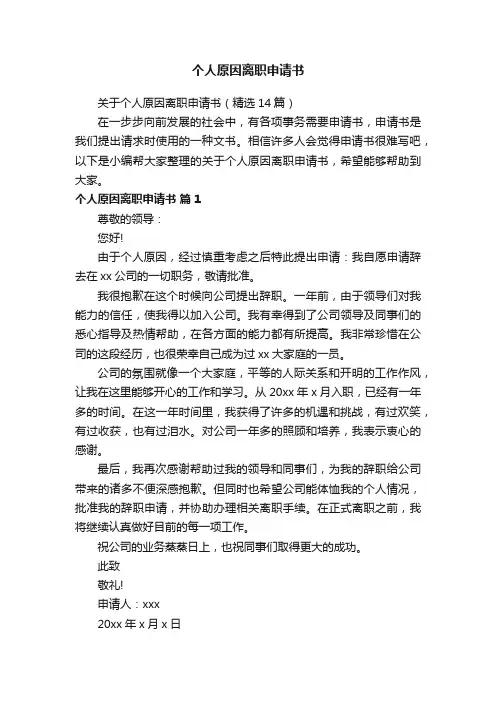 个人原因离职申请书

关于个人原因离职申请书（精选 14 篇）

在一步步向前发展的社会中，有各项事务需要申请书，申请书是我们提出请求时使用的一种文书。相信许多人会觉得申请书很难写吧，以下是小编帮大家整理的关于个人原因离职申请书，希望能够帮助到大家。

个人原因离职申请书 篇 1

尊敬的领导：

您好!

由于个人原因，经过慎重考虑之后特此提出申请：我自愿申请辞去在 xx 公司的一切职务，敬请批准。

我很抱歉在这个时候向公司提出辞职。一年前，由于领导们对我能力的信任，使我得以加入公司。我有幸得到了公司领导及同事们的悉心指导及热情帮助，在各方面的能力都有所提高。我非常珍惜在公司的这段经历，也很荣幸自己成为过 xx 大家庭的一员。

公司的氛围就像一个大家庭，平等的人际关系和开明的工作作风，让我在这里能够开心的工作和学习。从 20xx 年 x 月入职，已经有一年多的时间。在这一年时间里，我获得了许多的机遇和挑战，有过欢笑，有过收获，也有过泪水。对公司一年多的照顾和培养，我表示衷心的感谢。

最后，我再次感谢帮助过我的领导和同事们，为我的辞职给公司带来的诸多不便深感抱歉。但同时也希望公司能体恤我的个人情况，批准我的辞职申请，并协助办理相关离职手续。在正式离职之前，我将继续认真做好目前的每一项工作。

祝公司的业务蒸蒸日上，也祝同事们取得更大的成功。

此致

敬礼!

申请人：xxx

20xx 年 x 月 x 日